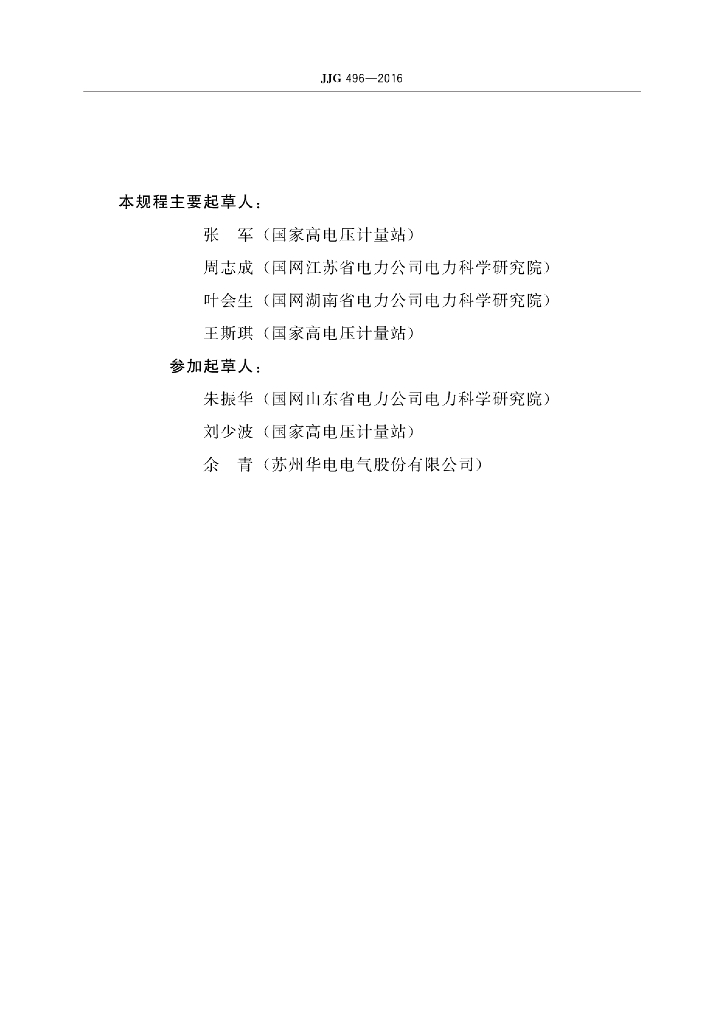 JJG 496—2016

本规程主要起草人：

张　军（国家高电压计量站）

周志成（国网江苏省电力公司电力科学研究院）

叶会生（国网湖南省电力公司电力科学研究院）

王斯琪（国家高电压计量站）

参加起草人：

朱振华（国网山东省电力公司电力科学研究院）

刘少波（国家高电压计量站）

余　青（苏州华电电气股份有限公司）